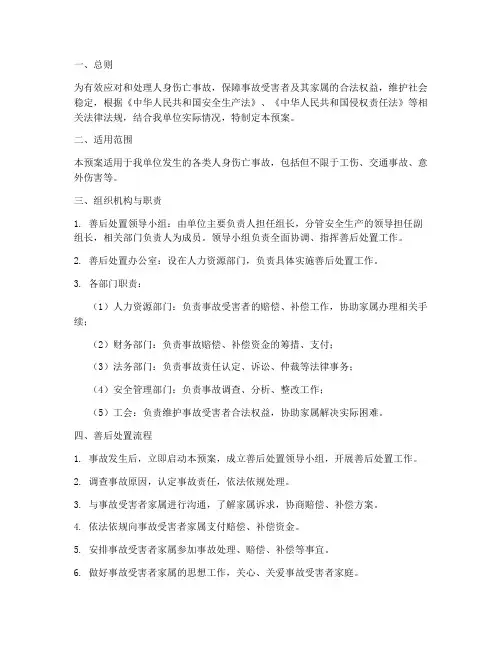 一、总则

为有效应对和处理人身伤亡事故，保障事故受害者及其家属的合法权益，维护社会稳定，根据《中华人民共和国安全生产法》、《中华人民共和国侵权责任法》等相关法律法规，结合我单位实际情况，特制定本预案。

二、适用范围

本预案适用于我单位发生的各类人身伤亡事故，包括但不限于工伤、交通事故、意外伤害等。

三、组织机构与职责

1. 善后处置领导小组：由单位主要负责人担任组长，分管安全生产的领导担任副组长，相关部门负责人为成员。领导小组负责全面协调、指挥善后处置工作。

2. 善后处置办公室：设在人力资源部门，负责具体实施善后处置工作。

3. 各部门职责：

（1）人力资源部门：负责事故受害者的赔偿、补偿工作，协助家属办理相关手续；

（2）财务部门：负责事故赔偿、补偿资金的筹措、支付；

（3）法务部门：负责事故责任认定、诉讼、仲裁等法律事务；

（4）安全管理部门：负责事故调查、分析、整改工作；

（5）工会：负责维护事故受害者合法权益，协助家属解决实际困难。

四、善后处置流程

1. 事故发生后，立即启动本预案，成立善后处置领导小组，开展善后处置工作。

2. 调查事故原因，认定事故责任，依法依规处理。

3. 与事故受害者家属进行沟通，了解家属诉求，协商赔偿、补偿方案。

4. 依法依规向事故受害者家属支付赔偿、补偿资金。

5. 安排事故受害者家属参加事故处理、赔偿、补偿等事宜。

6. 做好事故受害者家属的思想工作，关心、关爱事故受害者家庭。